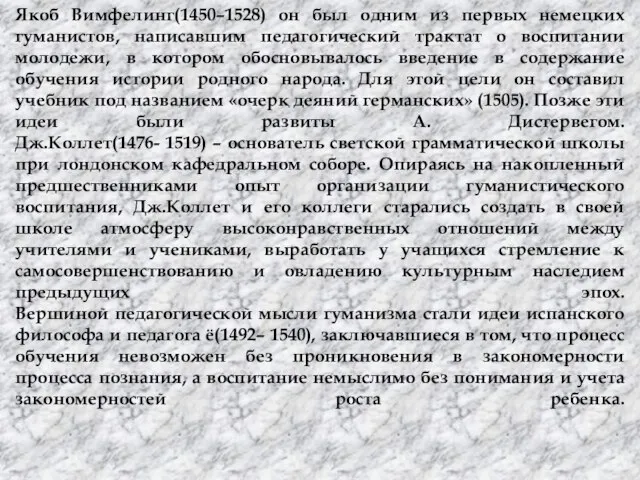 Якоб Вимфелинг(1450–1528) он был одним из первых немецких гуманистов, написавшим педагогический трактат о воспитании молодежи, в котором обосновывалось введение в содержание обучения истории родного народа. Для этой цели он составил учебник под названием «очерк деяний германских» (1505). Позже эти идеи были развиты А. Дистервегом.
Дж.Коллет(1476- 1519) – основатель светской грамматической школы при лондонском кафедральном соборе. Опираясь на накопленный предшественниками опыт организации гуманистического воспитания, Дж.Коллет и его коллеги старались создать в своей школе атмосферу высоконравственных отношений между учителями и учениками, выработать у учащихся стремление к самосовершенствованию и овладению культурным наследием предыдущих эпох.
Вершиной педагогической мысли гуманизма стали идеи испанского философа и педагога ё(1492– 1540), заключавшиеся в том, что процесс обучения невозможен без проникновения в закономерности процесса познания, а воспитание немыслимо без понимания и учета закономерностей роста ребенка.